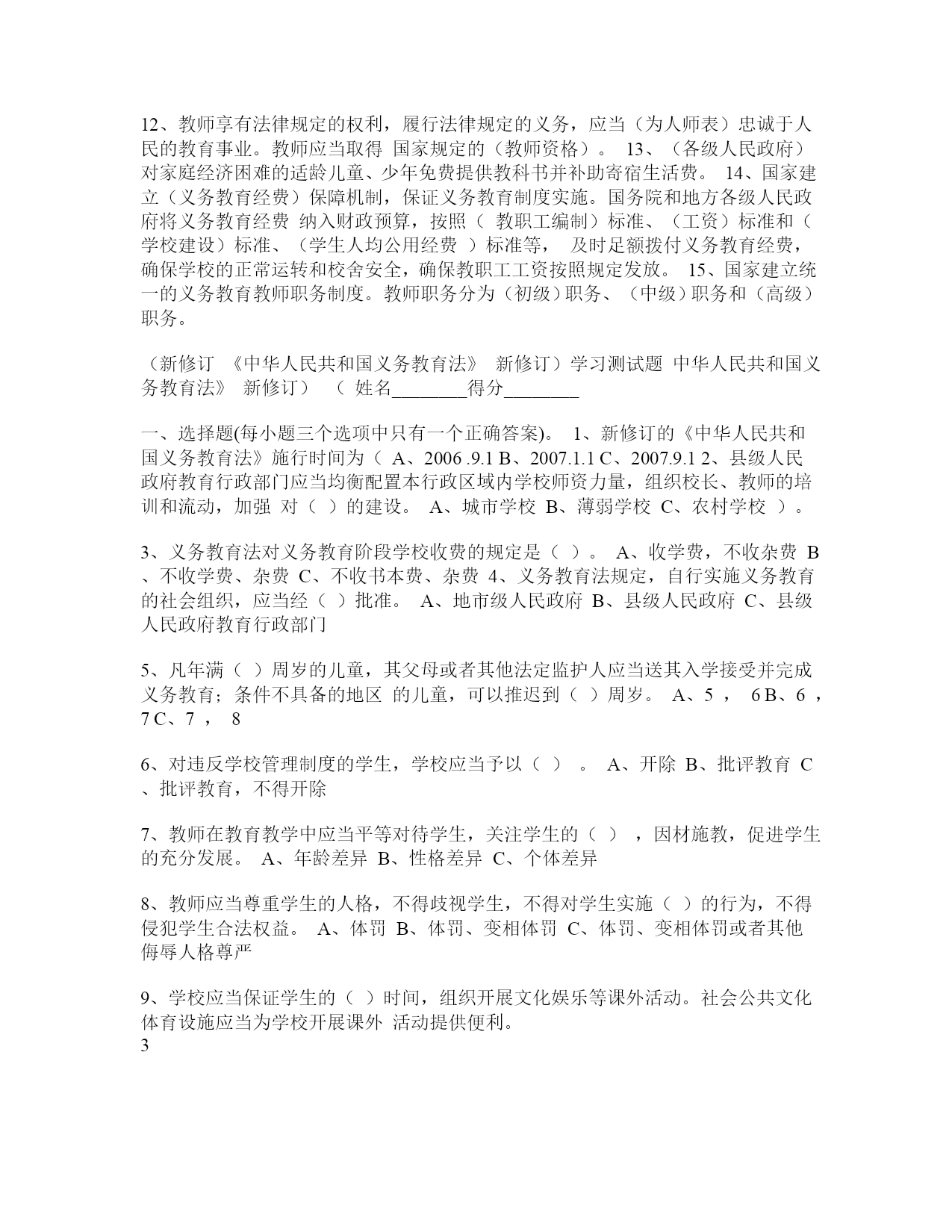 12、教师享有法律规定的权利，履行法律规定的义务，应当（为人师表）忠诚于人民的教育事业。教师应当取得 国家规定的（教师资格）。 13、（各级人民政府）对家庭经济困难的适龄儿童、少年免费提供教科书并补助寄宿生活费。 14、国家建立（义务教育经费）保障机制，保证义务教育制度实施。国务院和地方各级人民政府将义务教育经费 纳入财政预算，按照（ 教职工编制）标准、（工资）标准和（学校建设）标准、（学生人均公用经费 ）标准等， 及时足额拨付义务教育经费，确保学校的正常运转和校舍安全，确保教职工工资按照规定发放。 15、国家建立统一的义务教育教师职务制度。教师职务分为（初级）职务、（中级）职务和（高级）职务。

（新修订 《中华人民共和国义务教育法》 新修订）学习测试题 中华人民共和国义务教育法》 新修订） （ 姓名________得分________

一、选择题(每小题三个选项中只有一个正确答案)。 1、新修订的《中华人民共和国义务教育法》施行时间为（ A、2006 .9.1 B、2007.1.1 C、2007.9.1 2、县级人民政府教育行政部门应当均衡配置本行政区域内学校师资力量，组织校长、教师的培训和流动，加强 对（ ）的建设。 A、城市学校 B、薄弱学校 C、农村学校 ）。

3、义务教育法对义务教育阶段学校收费的规定是（ ）。 A、收学费，不收杂费 B、不收学费、杂费 C、不收书本费、杂费 4、义务教育法规定，自行实施义务教育的社会组织，应当经（ ）批准。 A、地市级人民政府 B、县级人民政府 C、县级人民政府教育行政部门

5、凡年满（ ）周岁的儿童，其父母或者其他法定监护人应当送其入学接受并完成义务教育；条件不具备的地区 的儿童，可以推迟到（ ）周岁。 A、5 ， 6 B、6 ， 7 C、7 ， 8

6、对违反学校管理制度的学生，学校应当予以（ ） 。 A、开除 B、批评教育 C、批评教育，不得开除

7、教师在教育教学中应当平等对待学生，关注学生的（ ） ，因材施教，促进学生的充分发展。 A、年龄差异 B、性格差异 C、个体差异

8、教师应当尊重学生的人格，不得歧视学生，不得对学生实施（ ）的行为，不得侵犯学生合法权益。 A、体罚 B、体罚、变相体罚 C、体罚、变相体罚或者其他侮辱人格尊严

9、学校应当保证学生的（ ）时间，组织开展文化娱乐等课外活动。社会公共文化体育设施应当为学校开展课外 活动提供便利。
3